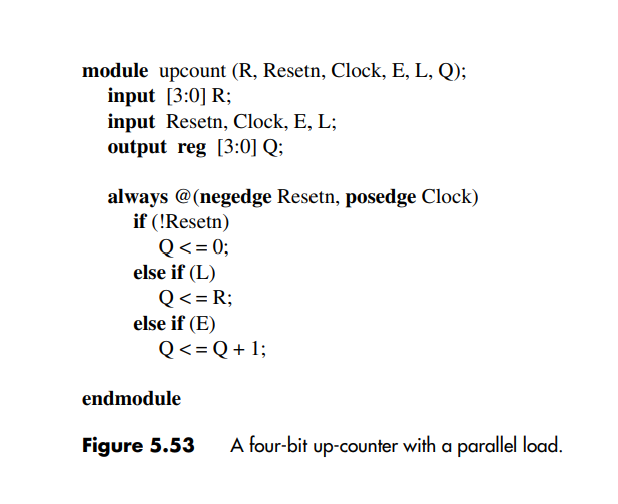 module upcount (R, Resetn, Clock, E, L, Q);
input [3:0] R;
input Resetn, Clock, E, L;
output reg [3:0] Q;

always @(negedge Resetn, posedge Clock)
if (!Resetn)
Q <= 0;
else if (L)
Q <= R;
else if (E)
Q <= Q + 1;

endmodule

Figure 5.53 A four-bit up-counter with a parallel load.